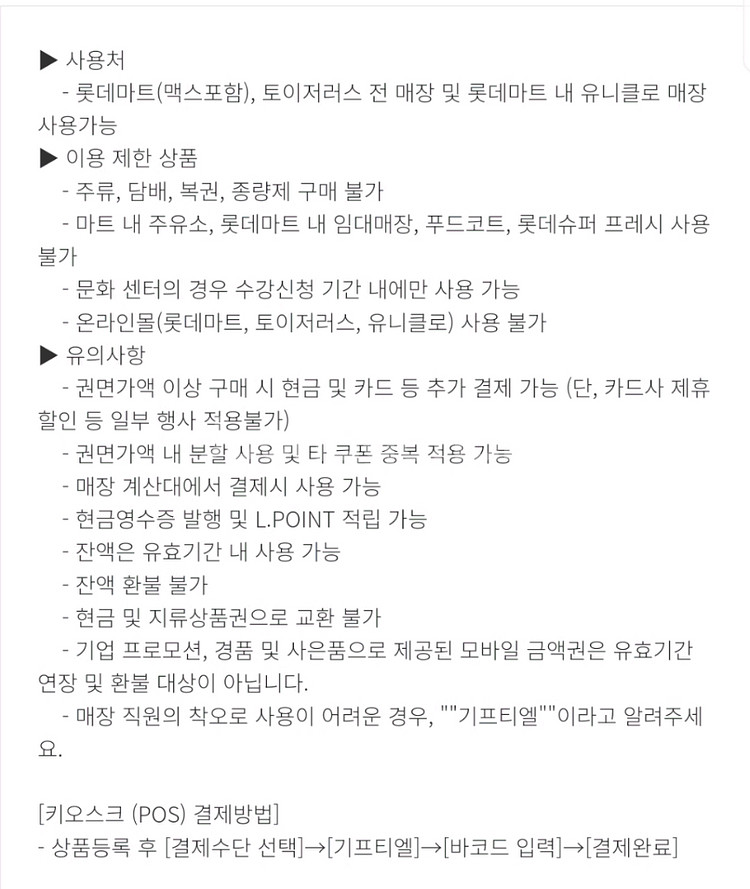 ▶ 사용처
- 롯데마트(맥스포함), 토이저러스 전 매장 및 롯데마트 내 유니클로 매장 사용가능
▶ 이용 제한 상품
- 주류, 담배, 복권, 종량제 구매 불가
- 마트 내 주유소, 롯데마트 내 임대매장, 푸드코트, 롯데슈퍼 프레시 사용 불가
- 문화 센터의 경우 수강신청 기간 내에만 사용 가능
- 온라인몰(롯데마트, 토이저러스, 유니클로) 사용 불가
▶ 유의사항
- 권면가액 이상 구매 시 현금 및 카드 등 추가 결제 가능 (단, 카드사 제휴 할인 등 일부 행사 적용불가)
- 권면가액 내 분할 사용 및 타 쿠폰 중복 적용 가능
- 매장 계산대에서 결제시 사용 가능
- 현금영수증 발행 및 L.POINT 적립 가능
- 잔액은 유효기간 내 사용 가능
- 잔액 환불 불가
- 현금 및 지류상품권으로 교환 불가
- 기업 프로모션, 경품 및 사은품으로 제공된 모바일 금액권은 유효기간 연장 및 환불 대상이 아닙니다.
- 매장 직원의 착오로 사용이 어려운 경우, ""기프티엘""이라고 알려주세요.

[키오스크 (POS) 결제방법]
- 상품등록 후 [결제수단 선택]→[기프티엘]→[바코드 입력]→[결제완료]